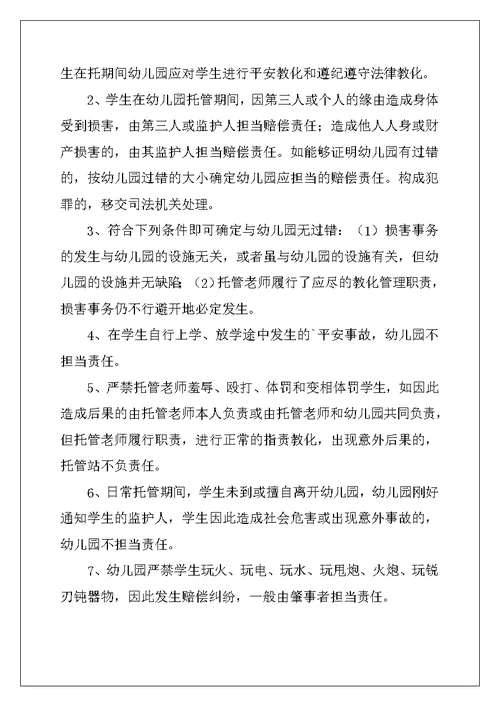 生在托期间幼儿园应对学生进行平安教化和遵纪遵守法律教化。

2、学生在幼儿园托管期间，因第三人或个人的缘由造成身体受到损害，由第三人或监护人担当赔偿责任；造成他人人身或财产损害的，由其监护人担当赔偿责任。如能够证明幼儿园有过错的，按幼儿园过错的大小确定幼儿园应担当的赔偿责任。构成犯罪的，移交司法机关处理。

3、符合下列条件即可确定与幼儿园无过错：（1）损害事务的发生与幼儿园的设施无关，或者虽与幼儿园的设施有关，但幼儿园的设施并无缺陷 （2）托管老师履行了应尽的教化管理职责，损害事务仍不行避开地必定发生。

4、在学生自行上学、放学途中发生的`平安事故，幼儿园不担当责任。

5、严禁托管老师羞辱、殴打、体罚和变相体罚学生，如因此造成后果的由托管老师本人负责或由托管老师和幼儿园共同负责，但托管老师履行职责，进行正常的指责教化，出现意外后果的，托管站不负责任。

6、日常托管期间，学生未到或擅自离开幼儿园，幼儿园刚好通知学生的监护人，学生因此造成社会危害或出现意外事故的，幼儿园不担当责任。

7、幼儿园严禁学生玩火、玩电、玩水、玩甩炮、火炮、玩锐刃钝器物，因此发生赔偿纠纷，一般由肇事者担当责任。